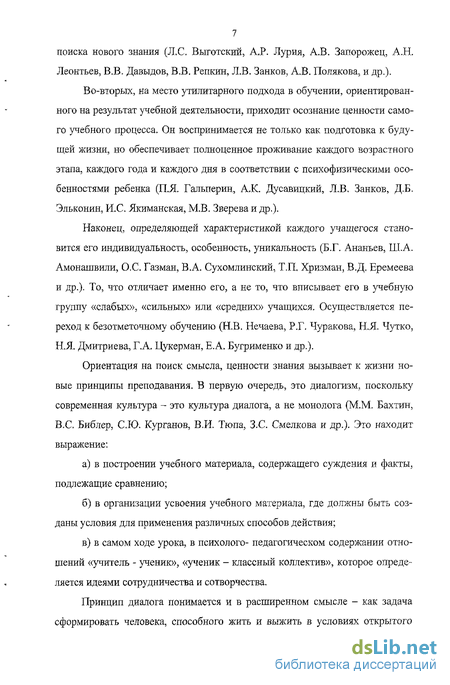 7

поиска нового знания (Л.С. Выготский, А.Р. Лурия, А.В. Запорожец, А.Н. Леонтьев, В.В. Давыдов, В.В. Репкин, Л.В. Занков, А.В. Полякова, и др.).

Во-вторых, на место утилитарного подхода в обучении, ориентированного на результат учебной деятельности, приходит осознание ценности самого учебного процесса. Он воспринимается не только как подготовка к будущей жизни, но обеспечивает полноценное проживание каждого возрастного этапа, каждого года и каждого дня в соответствии с психофизическими особенностями ребенка (П.Я. Гальперин, А.К. Дусавицкий, Л.В. Занков, Д.Б. Эльконин, И.С. Якиманская, М.В. Зверева и др.).

Наконец, определяющей характеристикой каждого учащегося становится его индивидуальность, особенность, уникальность (Б.Г. Ананьев, Ш.А. Амонашвили, О.С. Газман, В.А. Сухомлинский, Т.П. Хризман, В.Д. Еремеева и др.). То, что отличает именно его, а не то, что вписывает его в учебную группу «слабых», «сильных» или «средних» учащихся. Осуществляется переход к безотметочному обучению (Н.В. Нечаева, Р.Г. Чуракова, Н.Я. Чутко, Н.Я. Дмитриева, Г.А. Цукерман, Е.А. Бугрименко и др.).

Ориентация на поиск смысла, ценности знания вызывает к жизни новые принципы преподавания. В первую очередь, это диалогизм, поскольку современная культура – это культура диалога, а не монолога (М.М. Бахтин, В.С. Библер, С.Ю. Курганов, В.И. Тюпа, З.С. Смелкова и др.). Это находит выражение:

а) в построении учебного материала, содержащего суждения и факты, подлежащие сравнению;

б) в организации усвоения учебного материала, где должны быть созданы условия для применения различных способов действия;

в) в самом ходе урока, в психолого- педагогическом содержании отношений «учитель - ученик», «ученик – классный коллектив», которое определяется идеями сотрудничества и сотворчества.

Принцип диалога понимается и в расширенном смысле – как задача сформировать человека, способного жить и выжить в условиях открытого

dsLib.net
библиотека диссертаций